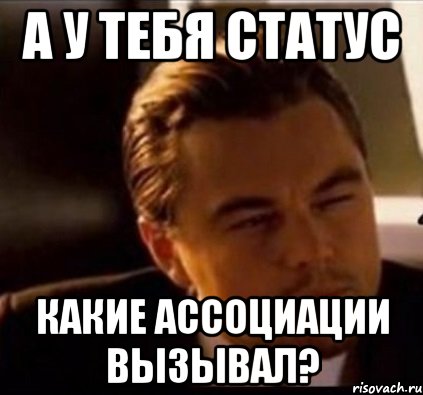 А У ТЕБЯ СТАТУС

КАКИЕ АССОЦИАЦИИ ВЫЗЫВАЛ?

risovach.ru